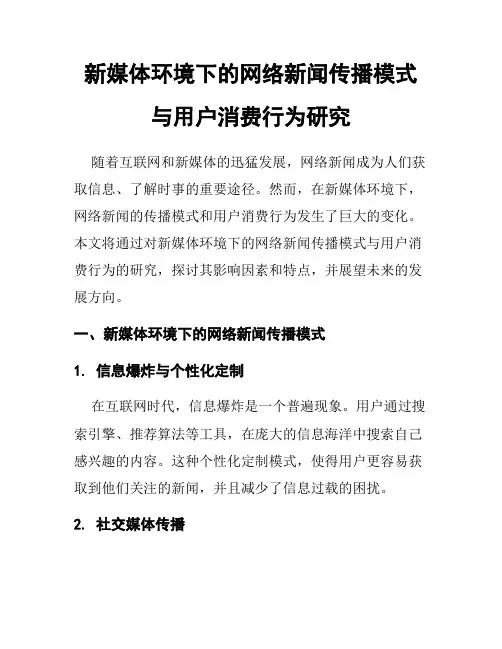 新媒体环境下的网络新闻传播模式与用户消费行为研究

随着互联网和新媒体的迅猛发展，网络新闻成为人们获取信息、了解时事的重要途径。然而，在新媒体环境下，网络新闻的传播模式和用户消费行为发生了巨大的变化。本文将通过对新媒体环境下的网络新闻传播模式与用户消费行为的研究，探讨其影响因素和特点，并展望未来的发展方向。

一、新媒体环境下的网络新闻传播模式

1. 信息爆炸与个性化定制

在互联网时代，信息爆炸是一个普遍现象。用户通过搜索引擎、推荐算法等工具，在庞大的信息海洋中搜索自己感兴趣的内容。这种个性化定制模式，使得用户更容易获取到他们关注的新闻，并且减少了信息过载的困扰。

2. 社交媒体传播